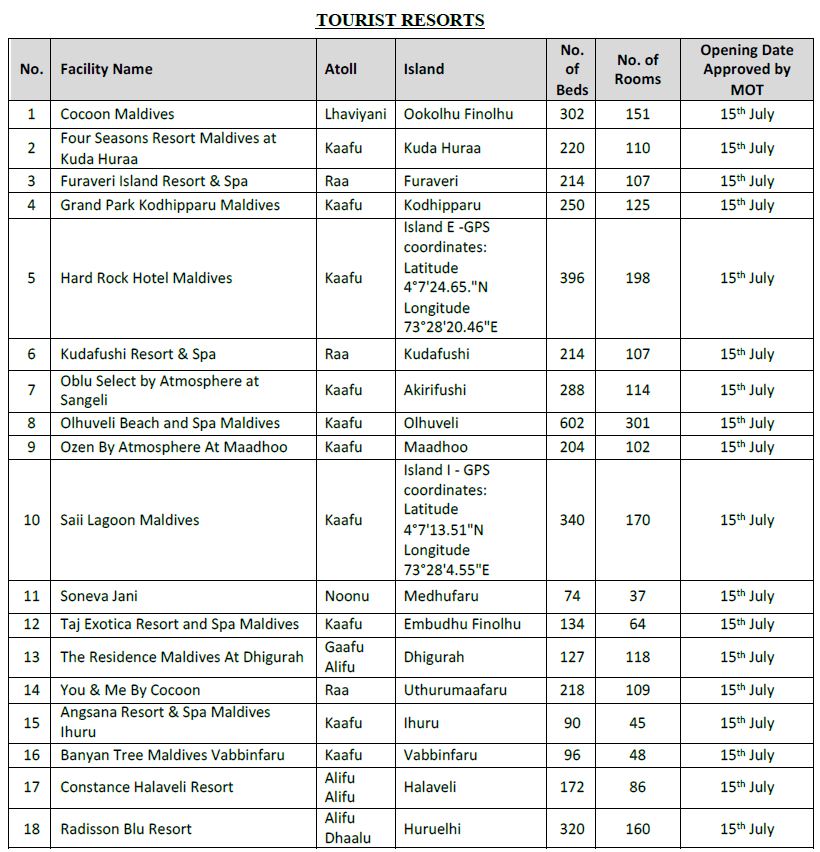 TOURIST RESORTS

| No. | Facility Name | Atoll | Island | No. of Beds | No. of Rooms | Opening Date Approved by MOT |
|---|---|---|---|---|---|---|
| 1 | Cocoon Maldives | Lhaviyani | Ookolhu Finolhu | 302 | 151 | 15$^{th}$ July |
| 2 | Four Seasons Resort Maldives at Kuda Huraa | Kaafu | Kuda Huraa | 220 | 110 | 15$^{th}$ July |
| 3 | Furaveri Island Resort & Spa | Raa | Furaveri | 214 | 107 | 15$^{th}$ July |
| 4 | Grand Park Kodhipparu Maldives | Kaafu | Kodhipparu | 250 | 125 | 15$^{th}$ July |
| 5 | Hard Rock Hotel Maldives | Kaafu | Island E -GPS coordinates: Latitude 4°7'24.65."N Longitude 73°28'20.46"E | 396 | 198 | 15$^{th}$ July |
| 6 | Kudafushi Resort & Spa | Raa | Kudafushi | 214 | 107 | 15$^{th}$ July |
| 7 | Oblu Select by Atmosphere at Sangeli | Kaafu | Akirifushi | 288 | 114 | 15$^{th}$ July |
| 8 | Olhuveli Beach and Spa Maldives | Kaafu | Olhuveli | 602 | 301 | 15$^{th}$ July |
| 9 | Ozen By Atmosphere At Maadhoo | Kaafu | Maadhoo | 204 | 102 | 15$^{th}$ July |
| 10 | Saii Lagoon Maldives | Kaafu | Island I - GPS coordinates: Latitude 4°7'13.51"N Longitude 73°28'4.55"E | 340 | 170 | 15$^{th}$ July |
| 11 | Soneva Jani | Noonu | Medhufaru | 74 | 37 | 15$^{th}$ July |
| 12 | Taj Exotica Resort and Spa Maldives | Kaafu | Embudhu Finolhu | 134 | 64 | 15$^{th}$ July |
| 13 | The Residence Maldives At Dhigurah | Gaafu Alifu | Dhigurah | 127 | 118 | 15$^{th}$ July |
| 14 | You & Me By Cocoon | Raa | Uthurumaafaru | 218 | 109 | 15$^{th}$ July |
| 15 | Angsana Resort & Spa Maldives Ihuru | Kaafu | Ihuru | 90 | 45 | 15$^{th}$ July |
| 16 | Banyan Tree Maldives Vabbinfaru | Kaafu | Vabbinfaru | 96 | 48 | 15$^{th}$ July |
| 17 | Constance Halaveli Resort | Alifu Alifu | Halaveli | 172 | 86 | 15$^{th}$ July |
| 18 | Radisson Blu Resort | Alifu Dhaalu | Huruelhi | 320 | 160 | 15$^{th}$ July |